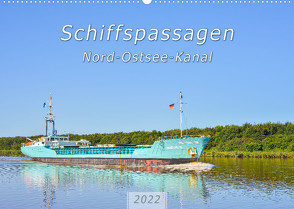 Schiffspassagen
Nord-Ostsee-Kanal

2022